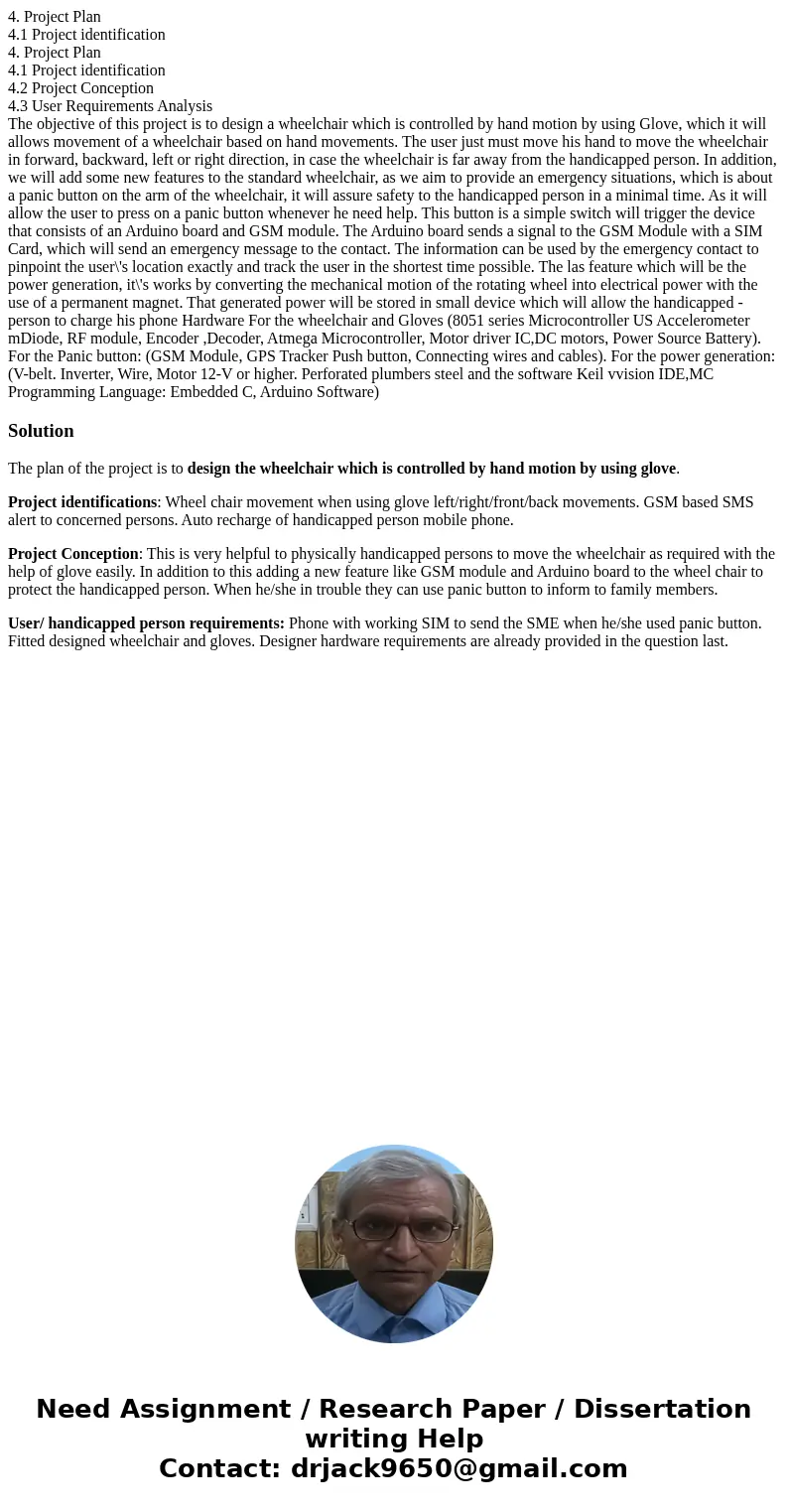 4. Project Plan
4.1 Project identification
4. Project Plan
4.1 Project identification
4.2 Project Conception
4.3 User Requirements Analysis
The objective of this project is to design a wheelchair which is controlled by hand motion by using Glove, which it will allows movement of a wheelchair based on hand movements. The user just must move his hand to move the wheelchair in forward, backward, left or right direction, in case the wheelchair is far away from the handicapped person. In addition, we will add some new features to the standard wheelchair, as we aim to provide an emergency situations, which is about a panic button on the arm of the wheelchair, it will assure safety to the handicapped person in a minimal time. As it will allow the user to press on a panic button whenever he need help. This button is a simple switch will trigger the device that consists of an Arduino board and GSM module. The Arduino board sends a signal to the GSM Module with a SIM Card, which will send an emergency message to the contact. The information can be used by the emergency contact to pinpoint the user\'s location exactly and track the user in the shortest time possible. The las feature which will be the power generation, it\'s works by converting the mechanical motion of the rotating wheel into electrical power with the use of a permanent magnet. That generated power will be stored in small device which will allow the handicapped - person to charge his phone Hardware For the wheelchair and Gloves (8051 series Microcontroller US Accelerometer mDiode, RF module, Encoder ,Decoder, Atmega Microcontroller, Motor driver IC,DC motors, Power Source Battery). For the Panic button: (GSM Module, GPS Tracker Push button, Connecting wires and cables). For the power generation: (V-belt. Inverter, Wire, Motor 12-V or higher. Perforated plumbers steel and the software Keil vvision IDE,MC Programming Language: Embedded C, Arduino Software)

Solution

The plan of the project is to design the wheelchair which is controlled by hand motion by using glove.

Project identifications: Wheel chair movement when using glove left/right/front/back movements. GSM based SMS alert to concerned persons. Auto recharge of handicapped person mobile phone.

Project Conception: This is very helpful to physically handicapped persons to move the wheelchair as required with the help of glove easily. In addition to this adding a new feature like GSM module and Arduino board to the wheel chair to protect the handicapped person. When he/she in trouble they can use panic button to inform to family members.

User/ handicapped person requirements: Phone with working SIM to send the SME when he/she used panic button. Fitted designed wheelchair and gloves. Designer hardware requirements are already provided in the question last.

Need Assignment / Research Paper / Dissertation writing Help
Contact: drjack9650@gmail.com